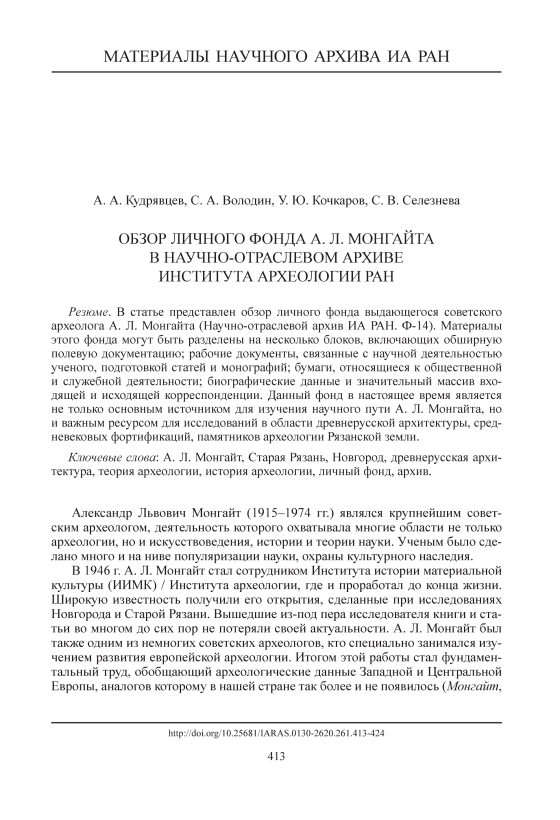 МАТЕРИАЛЫ НАУЧНОГО АРХИВА ИА РАН

А. А. Кудрявцев, С. А. Володин, У. Ю. Кочкаров, С. В. Селезнева

ОБЗОР ЛИЧНОГО ФОНДА А. Л. МОНГАЙТА В НАУЧНО-ОТРАСЛЕВОМ АРХИВЕ ИНСТИТУТА АРХЕОЛОГИИ РАН

Резюме. В статье представлен обзор личного фонда выдающегося советского археолога А. Л. Монгайта (Научно-отраслевой архив ИА РАН. Ф-14). Материалы этого фонда могут быть разделены на несколько блоков, включающих обширную полевую документацию; рабочие документы, связанные с научной деятельностью ученого, подготовкой статей и монографий; бумаги, относящиеся к общественной и служебной деятельности; биографические данные и значительный массив входящей и исходящей корреспонденции. Данный фонд в настоящее время является не только основным источником для изучения научного пути А. Л. Монгайта, но и важным ресурсом для исследований в области древнерусской архитектуры, средневековых фортификаций, памятников археологии Рязанской земли.

Ключевые слова: А. Л. Монгайт, Старая Рязань, Новгород, древнерусская архитектура, теория археологии, история археологии, личный фонд, архив.

Александр Львович Монгайт (1915–1974 гг.) являлся крупнейшим советским археологом, деятельность которого охватывала многие области не только археологии, но и искусствоведения, истории и теории науки. Ученым было сделано много и на ниве популяризации науки, охраны культурного наследия.

В 1946 г. А. Л. Монгайт стал сотрудником Института истории материальной культуры (ИИМК) / Института археологии, где и проработал до конца жизни. Широкую известность получили его открытия, сделанные при исследованиях Новгорода и Старой Рязани. Вышедшие из-под пера исследователя книги и статьи во многом до сих пор не потеряли своей актуальности. А. Л. Монгайт был также одним из немногих советских археологов, кто специально занимался изучением развития европейской археологии. Итогом этой работы стал фундаментальный труд, обобщающий археологические данные Западной и Центральной Европы, аналогов которому в нашей стране так более и не появилось (Монгайт,

http://doi.org/10.25681/IARAS.0130-2620.261.413-424

413